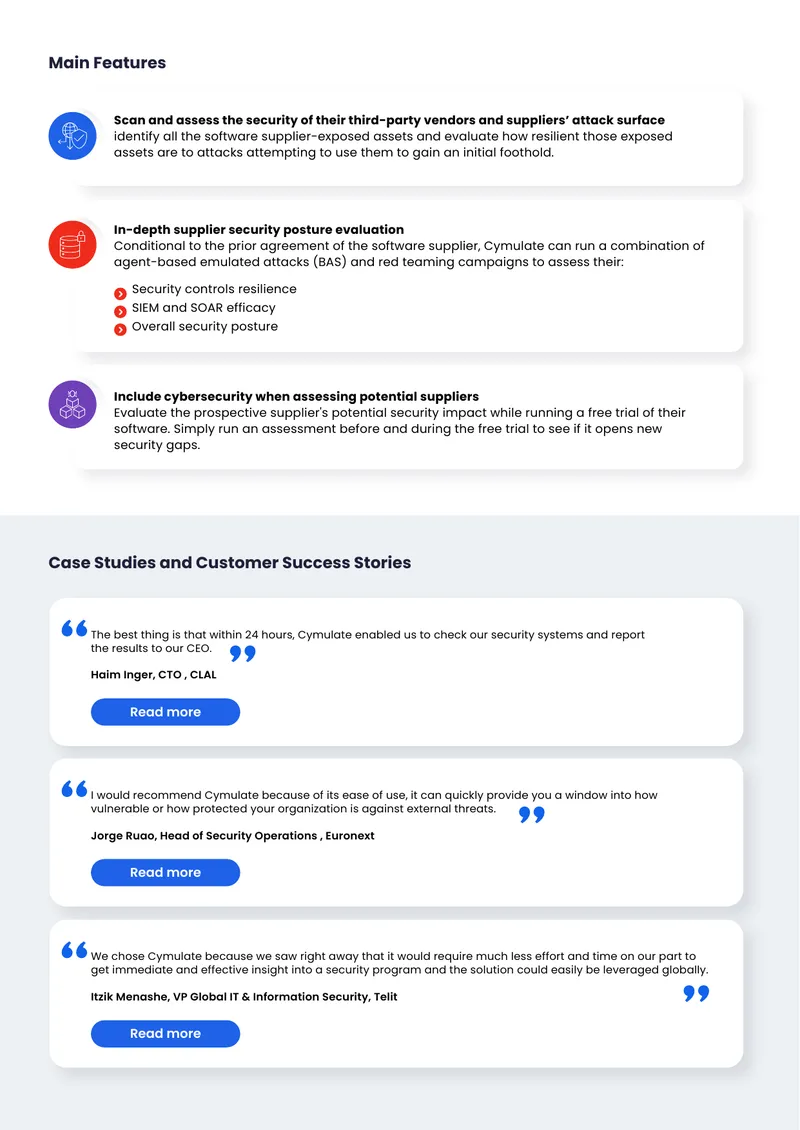 Main Features

Scan and assess the security of their third-party vendors and suppliers' attack surface
identify all the software supplier-exposed assets and evaluate how resilient those exposed assets are to attacks attempting to use them to gain an initial foothold.

In-depth supplier security posture evaluation
Conditional to the prior agreement of the software supplier, Cymulate can run a combination of agent-based emulated attacks (BAS) and red teaming campaigns to assess their:

Security controls resilience
SIEM and SOAR efficacy
Overall security posture

Include cybersecurity when assessing potential suppliers
Evaluate the prospective supplier's potential security impact while running a free trial of their software. Simply run an assessment before and during the free trial to see if it opens new security gaps.

Case Studies and Customer Success Stories

The best thing is that within 24 hours, Cymulate enabled us to check our security systems and report the results to our CEO.

Haim Inger, CTO , CLAL

Read more

I would recommend Cymulate because of its ease of use, it can quickly provide you a window into how vulnerable or how protected your organization is against external threats.

Jorge Ruao, Head of Security Operations , Euronext

Read more

We chose Cymulate because we saw right away that it would require much less effort and time on our part to get immediate and effective insight into a security program and the solution could easily be leveraged globally.

Itzik Menashe, VP Global IT & Information Security, Telit

Read more